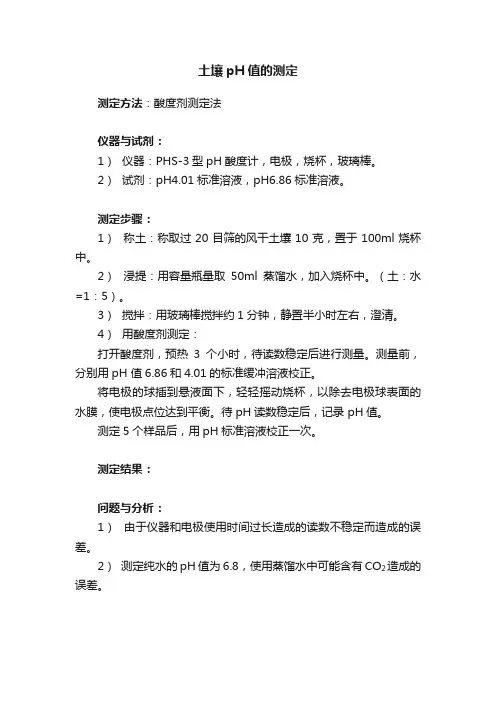 土壤 pH 值的测定

测定方法：酸度剂测定法

仪器与试剂：

1） 仪器：PHS-3 型 pH 酸度计，电极，烧杯，玻璃棒。

2） 试剂：pH4.01 标准溶液，pH6.86 标准溶液。

测定步骤：

1） 称土：称取过 20 目筛的风干土壤 10 克，置于 100ml 烧杯中。

2） 浸提：用容量瓶量取 50ml 蒸馏水，加入烧杯中。（土：水=1：5）。

3） 搅拌：用玻璃棒搅拌约 1 分钟，静置半小时左右，澄清。

4） 用酸度剂测定：

打开酸度剂，预热 3 个小时，待读数稳定后进行测量。测量前，分别用 pH 值 6.86 和 4.01 的标准缓冲溶液校正。

将电极的球插到悬液面下，轻轻摇动烧杯，以除去电极球表面的水膜，使电极点位达到平衡。待 pH 读数稳定后，记录 pH 值。

测定 5 个样品后，用 pH 标准溶液校正一次。

测定结果：

问题与分析：

1） 由于仪器和电极使用时间过长造成的读数不稳定而造成的误差。

2） 测定纯水的 pH 值为 6.8，使用蒸馏水中可能含有 $CO_2$ 造成的误差。